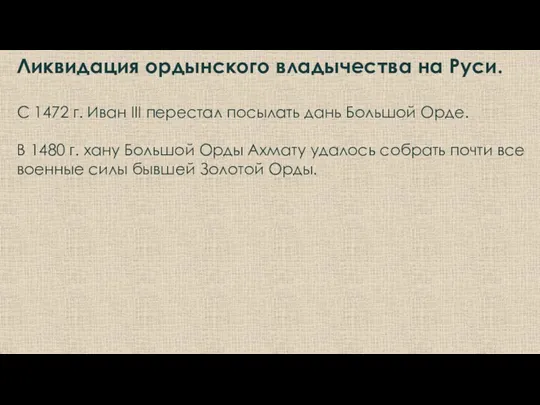 Ликвидация ордынского владычества на Руси.

С 1472 г. Иван III перестал посылать дань Большой Орде.

В 1480 г. хану Большой Орды Ахмату удалось собрать почти все военные силы бывшей Золотой Орды.